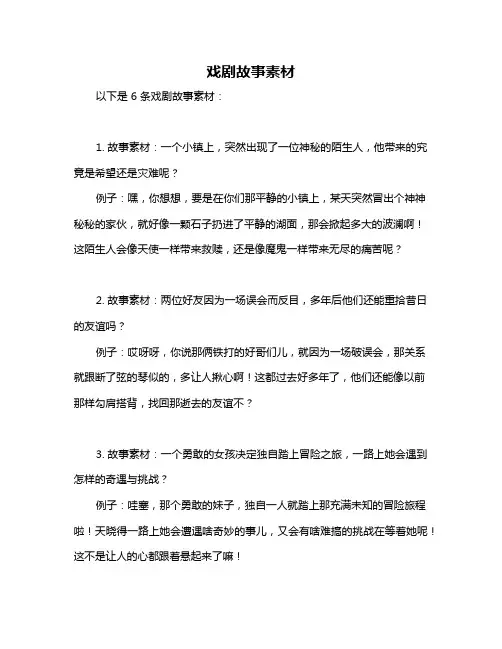 戏剧故事素材

以下是 6 条戏剧故事素材：

1. 故事素材：一个小镇上，突然出现了一位神秘的陌生人，他带来的究竟是希望还是灾难呢？

例子：嘿，你想想，要是在你们那平静的小镇上，某天突然冒出个神神秘秘的家伙，就好像一颗石子扔进了平静的湖面，那会掀起多大的波澜啊！这陌生人会像天使一样带来救赎，还是像魔鬼一样带来无尽的痛苦呢？

2. 故事素材：两位好友因为一场误会而反目，多年后他们还能重拾昔日的友谊吗？

例子：哎呀呀，你说那俩铁打的好哥们儿，就因为一场破误会，那关系就跟断了弦的琴似的，多让人揪心啊！这都过去好多年了，他们还能像以前那样勾肩搭背，找回那逝去的友谊不？

3. 故事素材：一个勇敢的女孩决定独自踏上冒险之旅，一路上她会遇到怎样的奇遇与挑战？

例子：哇塞，那个勇敢的妹子，独自一人就踏上那充满未知的冒险旅程啦！天晓得一路上她会遭遇啥奇妙的事儿，又会有啥难搞的挑战在等着她呢！这不是让人的心都跟着悬起来了嘛！